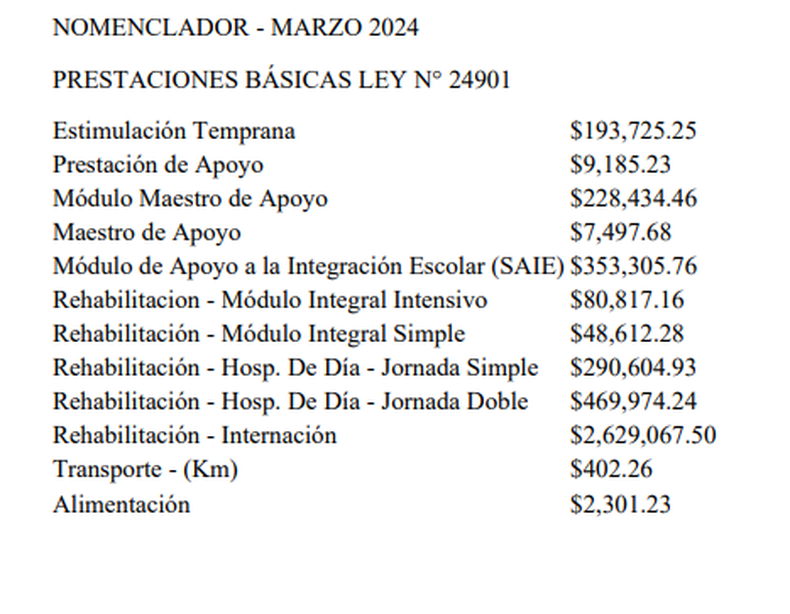 NOMENCLADOR - MARZO 2024

PRESTACIONES BÁSICAS LEY N° 24901

| | |
|---|---|
| Estimulación Temprana | \$193,725.25 |
| Prestación de Apoyo | \$9,185.23 |
| Módulo Maestro de Apoyo | \$228,434.46 |
| Maestro de Apoyo | \$7,497.68 |
| Módulo de Apoyo a la Integración Escolar (SAIE) | \$353,305.76 |
| Rehabilitacion - Módulo Integral Intensivo | \$80,817.16 |
| Rehabilitación - Módulo Integral Simple | \$48,612.28 |
| Rehabilitación - Hosp. De Día - Jornada Simple | \$290,604.93 |
| Rehabilitación - Hosp. De Día - Jornada Doble | \$469,974.24 |
| Rehabilitación - Internación | \$2,629,067.50 |
| Transporte - (Km) | \$402.26 |
| Alimentación | \$2,301.23 |